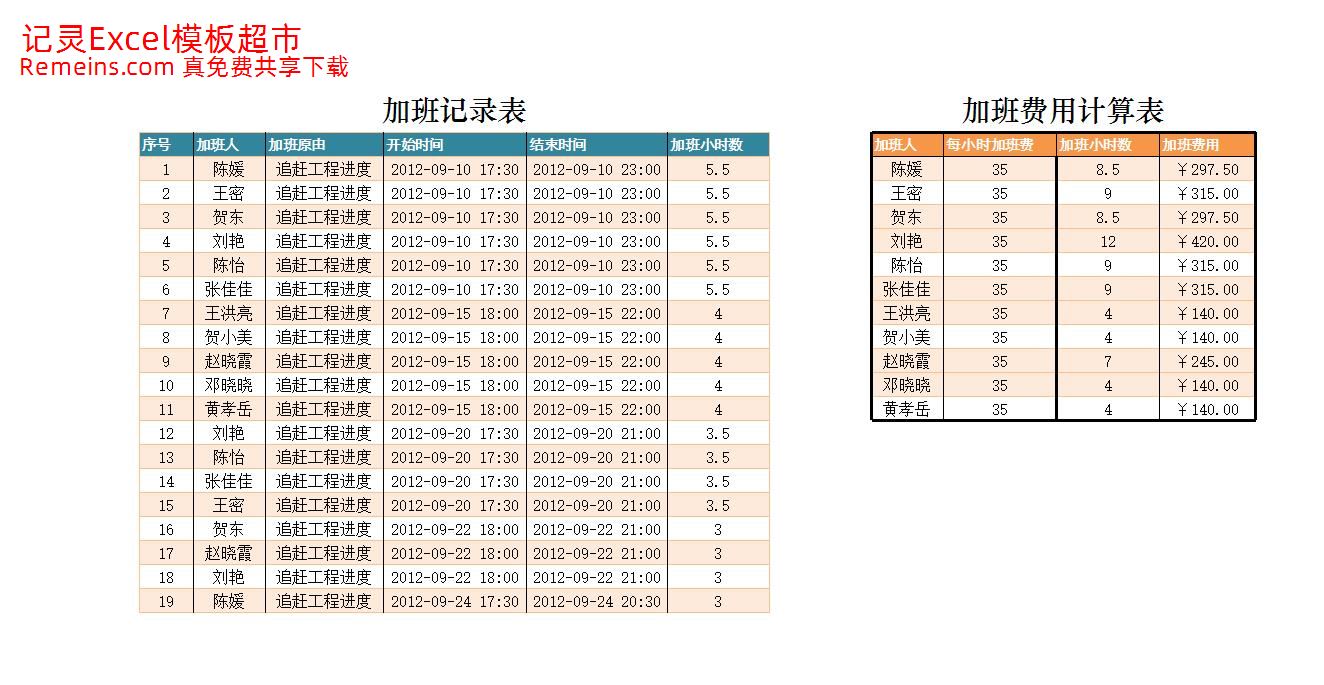 记灵Excel模板超市
Remeins.com 真免费共享下载

加班记录表

| 序号 | 加班人 | 加班原由 | 开始时间 | 结束时间 | 加班小时数 |
|---|---|---|---|---|---|
| 1 | 陈媛 | 追赶工程进度 | 2012-09-10 17:30 | 2012-09-10 23:00 | 5.5 |
| 2 | 王密 | 追赶工程进度 | 2012-09-10 17:30 | 2012-09-10 23:00 | 5.5 |
| 3 | 贺东 | 追赶工程进度 | 2012-09-10 17:30 | 2012-09-10 23:00 | 5.5 |
| 4 | 刘艳 | 追赶工程进度 | 2012-09-10 17:30 | 2012-09-10 23:00 | 5.5 |
| 5 | 陈怡 | 追赶工程进度 | 2012-09-10 17:30 | 2012-09-10 23:00 | 5.5 |
| 6 | 张佳佳 | 追赶工程进度 | 2012-09-10 17:30 | 2012-09-10 23:00 | 5.5 |
| 7 | 王洪亮 | 追赶工程进度 | 2012-09-15 18:00 | 2012-09-15 22:00 | 4 |
| 8 | 贺小美 | 追赶工程进度 | 2012-09-15 18:00 | 2012-09-15 22:00 | 4 |
| 9 | 赵晓霞 | 追赶工程进度 | 2012-09-15 18:00 | 2012-09-15 22:00 | 4 |
| 10 | 邓晓晓 | 追赶工程进度 | 2012-09-15 18:00 | 2012-09-15 22:00 | 4 |
| 11 | 黄孝岳 | 追赶工程进度 | 2012-09-15 18:00 | 2012-09-15 22:00 | 4 |
| 12 | 刘艳 | 追赶工程进度 | 2012-09-20 17:30 | 2012-09-20 21:00 | 3.5 |
| 13 | 陈怡 | 追赶工程进度 | 2012-09-20 17:30 | 2012-09-20 21:00 | 3.5 |
| 14 | 张佳佳 | 追赶工程进度 | 2012-09-20 17:30 | 2012-09-20 21:00 | 3.5 |
| 15 | 王密 | 追赶工程进度 | 2012-09-20 17:30 | 2012-09-20 21:00 | 3.5 |
| 16 | 贺东 | 追赶工程进度 | 2012-09-22 18:00 | 2012-09-22 21:00 | 3 |
| 17 | 赵晓霞 | 追赶工程进度 | 2012-09-22 18:00 | 2012-09-22 21:00 | 3 |
| 18 | 刘艳 | 追赶工程进度 | 2012-09-22 18:00 | 2012-09-22 21:00 | 3 |
| 19 | 陈媛 | 追赶工程进度 | 2012-09-24 17:30 | 2012-09-24 20:30 | 3 |

加班费用计算表

| 加班人 | 每小时加班费 | 加班小时数 | 加班费用 |
|---|---|---|---|
| 陈媛 | 35 | 8.5 | ￥297.50 |
| 王密 | 35 | 9 | ￥315.00 |
| 贺东 | 35 | 8.5 | ￥297.50 |
| 刘艳 | 35 | 12 | ￥420.00 |
| 陈怡 | 35 | 9 | ￥315.00 |
| 张佳佳 | 35 | 9 | ￥315.00 |
| 王洪亮 | 35 | 4 | ￥140.00 |
| 贺小美 | 35 | 4 | ￥140.00 |
| 赵晓霞 | 35 | 7 | ￥245.00 |
| 邓晓晓 | 35 | 4 | ￥140.00 |
| 黄孝岳 | 35 | 4 | ￥140.00 |